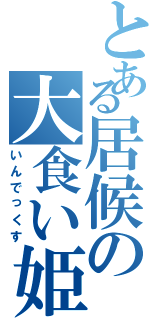 とある居候の大食い姫
いんでっくす